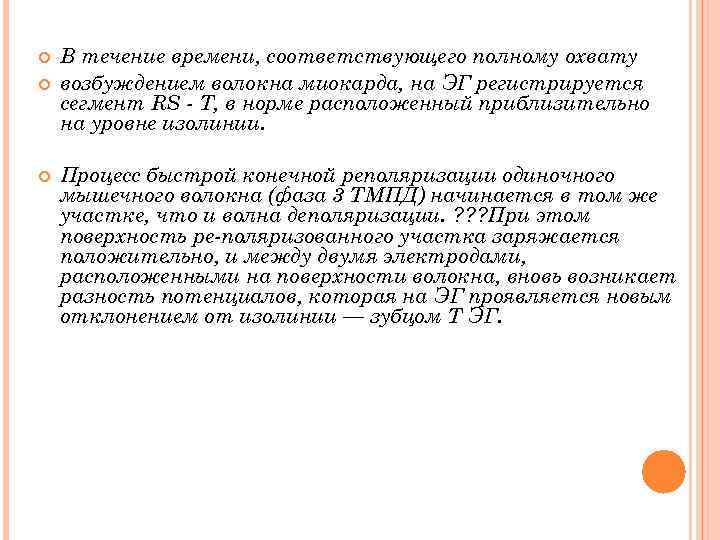 В течение времени, соответствующего полному охвату

возбуждением волокна миокарда, на ЭГ регистрируется сегмент RS - T, в норме расположенный приблизительно на уровне изолинии.

Процесс быстрой конечной реполяризации одиночного мышечного волокна (фаза 3 ТМПД) начинается в том же участке, что и волна деполяризации. ???При этом поверхность ре-поляризованного участка заряжается положительно, и между двумя электродами, расположенными на поверхности волокна, вновь возникает разность потенциалов, которая на ЭГ проявляется новым отклонением от изолинии — зубцом Т ЭГ.